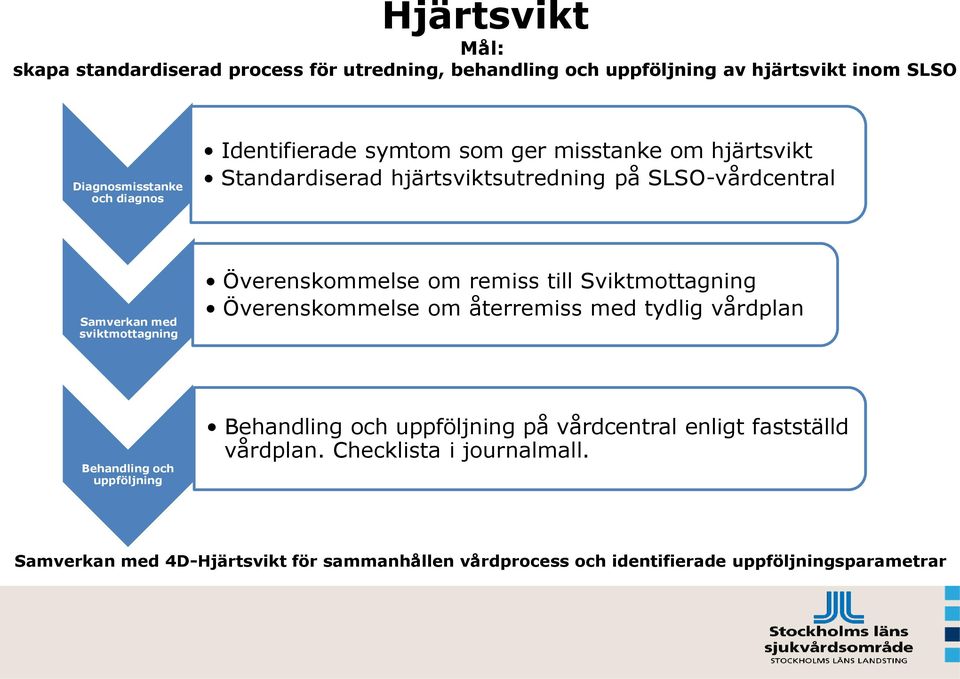 Hjärtsvikt
Mål:
skapa standardiserad process för utredning, behandling och uppföljning av hjärtsvikt inom SLSO

Diagnosmisstanke och diagnos

• Identifierade symtom som ger misstanke om hjärtsvikt
• Standardiserad hjärtsviktsutredning på SLSO-vårdcentral

Samverkan med sviktmottagning

• Överenskommelse om remiss till Sviktmottagning
• Överenskommelse om återremiss med tydlig vårdplan

Behandling och uppföljning

• Behandling och uppföljning på vårdcentral enligt fastställd vårdplan. Checklista i journalmall.

Samverkan med 4D-Hjärtsvikt för sammanhållen vårdprocess och identifierade uppföljningsparametrar

Stockholms läns sjukvårdsområde
STOCKHOLMS LÄNS LANDSTING